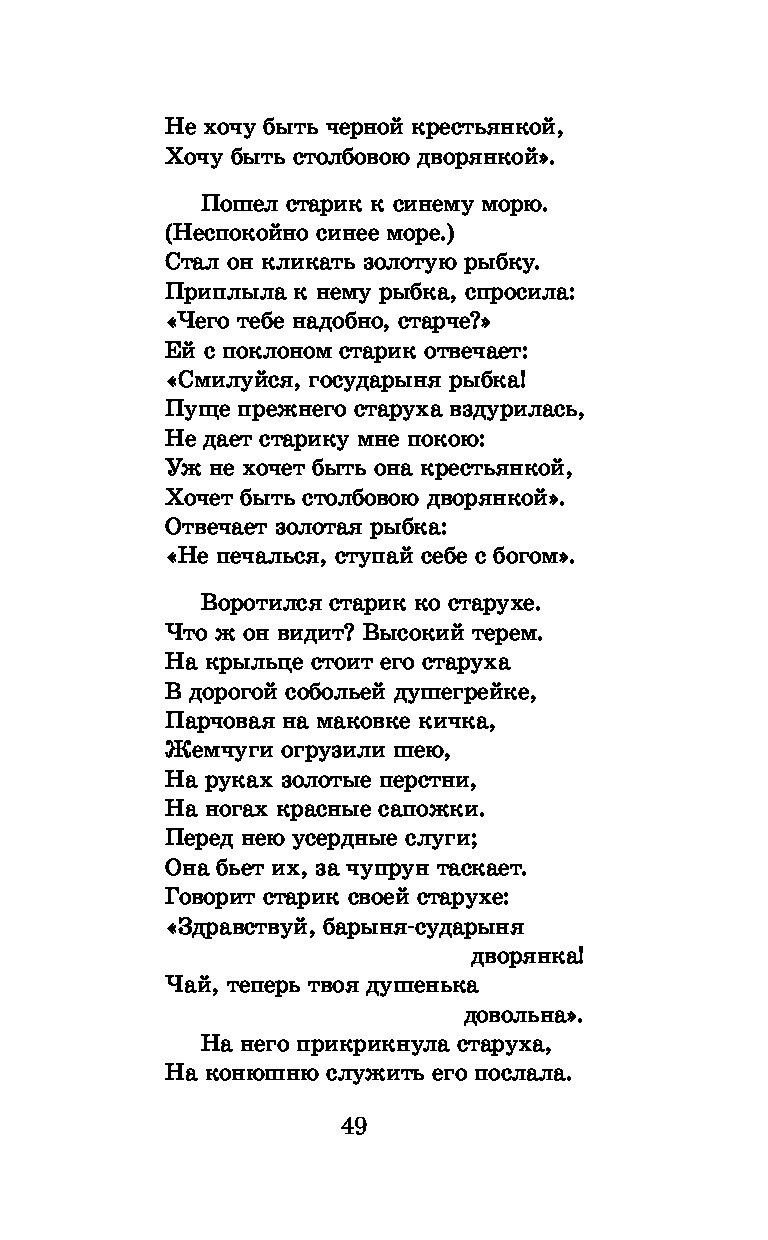 Не хочу быть черной крестьянкой,
Хочу быть столбовою дворянкой».

Пошел старик к синему морю.
(Неспокойно синее море.)
Стал он кликать золотую рыбку.
Приплыла к нему рыбка, спросила:
«Чего тебе надобно, старче?»
Ей с поклоном старик отвечает:
«Смилуйся, государыня рыбка!
Пуще прежнего старуха вздурилась,
Не дает старику мне покою:
Уж не хочет быть она крестьянкой,
Хочет быть столбовою дворянкой».
Отвечает золотая рыбка:
«Не печалься, ступай себе с богом».

Воротился старик ко старухе.
Что ж он видит? Высокий терем.
На крыльце стоит его старуха
В дорогой собольей душегрейке,
Парчовая на маковке кичка,
Жемчуги огрузили шею,
На руках золотые перстни,
На ногах красные сапожки.
Перед нею усердные слуги;
Она бьет их, за чупрун таскает.
Говорит старик своей старухе:
«Здравствуй, барыня-сударыня
дворянка!
Чай, теперь твоя душенька
довольна».
На него прикрикнула старуха,
На конюшню служить его послала.

49